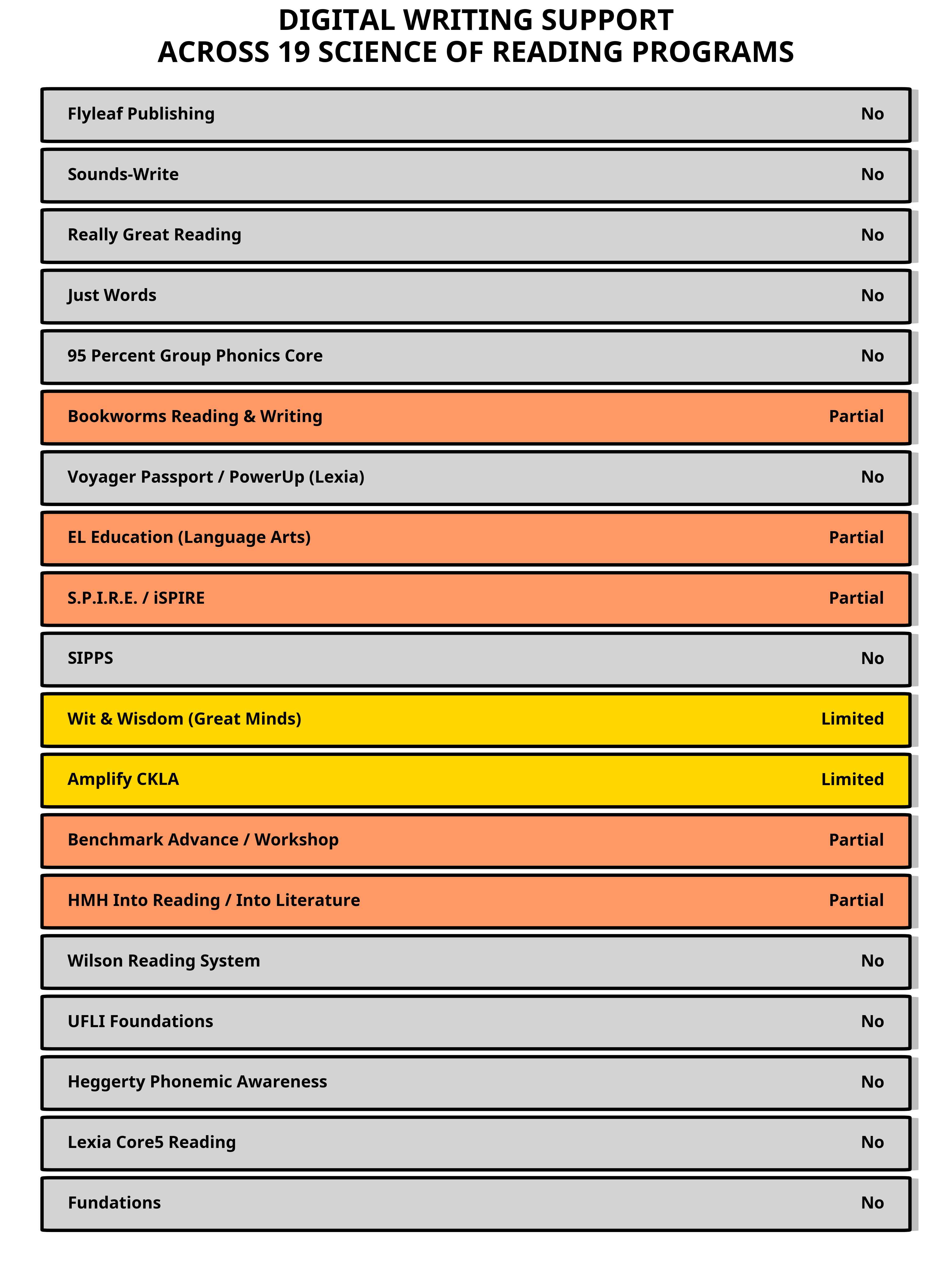 DIGITAL WRITING SUPPORT
ACROSS 19 SCIENCE OF READING PROGRAMS

| | |
|---|---|
| Flyleaf Publishing | No |
| Sounds-Write | No |
| Really Great Reading | No |
| Just Words | No |
| 95 Percent Group Phonics Core | No |
| Bookworms Reading & Writing | Partial |
| Voyager Passport / PowerUp (Lexia) | No |
| EL Education (Language Arts) | Partial |
| S.P.I.R.E. / iSPIRE | Partial |
| SIPPS | No |
| Wit & Wisdom (Great Minds) | Limited |
| Amplify CKLA | Limited |
| Benchmark Advance / Workshop | Partial |
| HMH Into Reading / Into Literature | Partial |
| Wilson Reading System | No |
| UFLI Foundations | No |
| Heggerty Phonemic Awareness | No |
| Lexia Core5 Reading | No |
| Fundations | No |